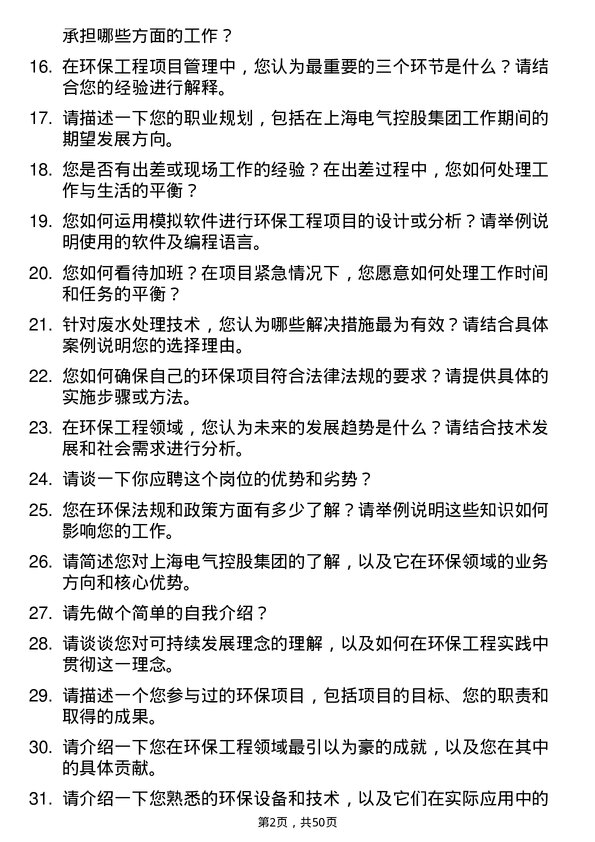 承担哪些方面的工作？

16. 在环保工程项目管理中，您认为最重要的三个环节是什么？请结合您的经验进行解释。

17. 请描述一下您的职业规划，包括在上海电气控股集团工作期间的期望发展方向。

18. 您是否有出差或现场工作的经验？在出差过程中，您如何处理工作与生活的平衡？

19. 您如何运用模拟软件进行环保工程项目的设计或分析？请举例说明使用的软件及编程语言。

20. 您如何看待加班？在项目紧急情况下，您愿意如何处理工作时间和任务的平衡？

21. 针对废水处理技术，您认为哪些解决措施最为有效？请结合具体案例说明您的选择理由。

22. 您如何确保自己的环保项目符合法律法规的要求？请提供具体的实施步骤或方法。

23. 在环保工程领域，您认为未来的发展趋势是什么？请结合技术发展和社会需求进行分析。

24. 请谈一下你应聘这个岗位的优势和劣势？

25. 您在环保法规和政策方面有多少了解？请举例说明这些知识如何影响您的工作。

26. 请简述您对上海电气控股集团的了解，以及它在环保领域的业务方向和核心优势。

27. 请先做个简单的自我介绍？

28. 请谈谈您对可持续发展理念的理解，以及如何在环保工程实践中贯彻这一理念。

29. 请描述一个您参与过的环保项目，包括项目的目标、您的职责和取得的成果。

30. 请介绍一下您在环保工程领域最引以为豪的成就，以及您在其中的具体贡献。

31. 请介绍一下您熟悉的环保设备和技术，以及它们在实际应用中的

第2页，共50页